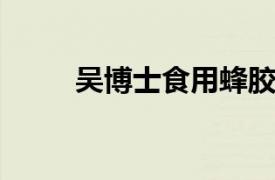 吴博士食用蜂胶